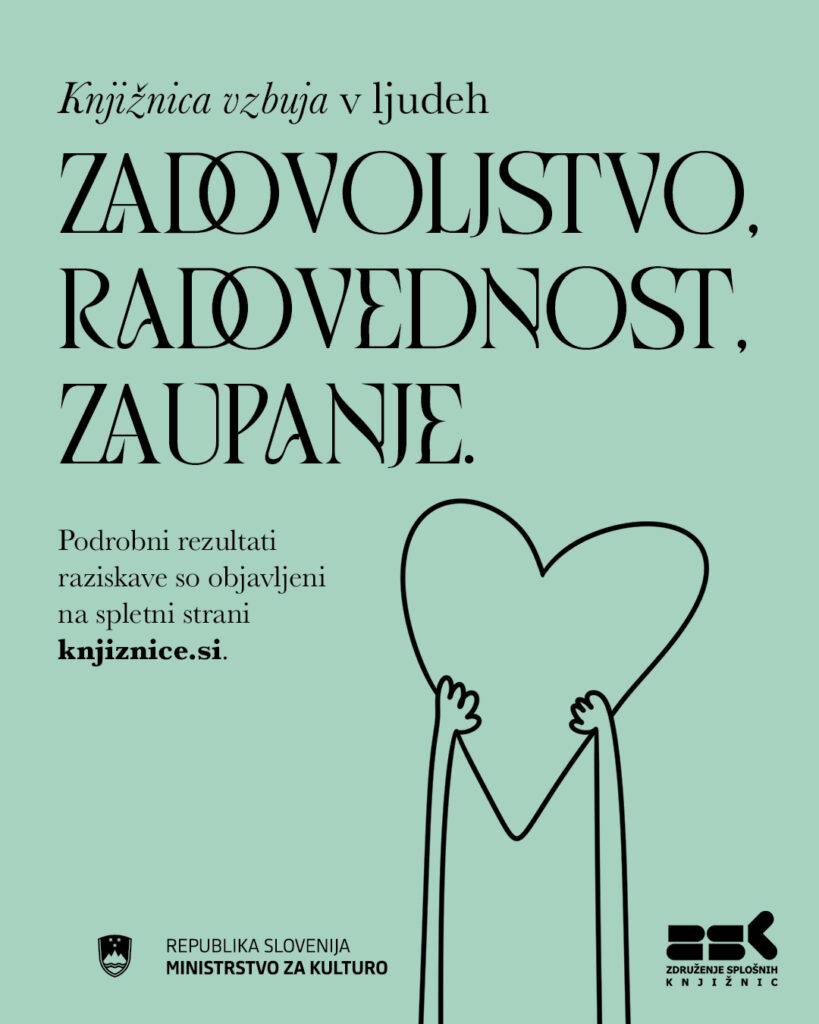 Knjižnica vzbuja v ljudeh

ZADOVOLJSTVO,
RADOVEDNOST,
ZAUPANJE.

Podrobni rezultati raziskave so objavljeni na spletni strani knjiznice.si.

REPUBLIKA SLOVENIJA
MINISTRSTVO ZA KULTURO

ZDRUŽENJE SPLOŠNIH
KNJIŽNIC